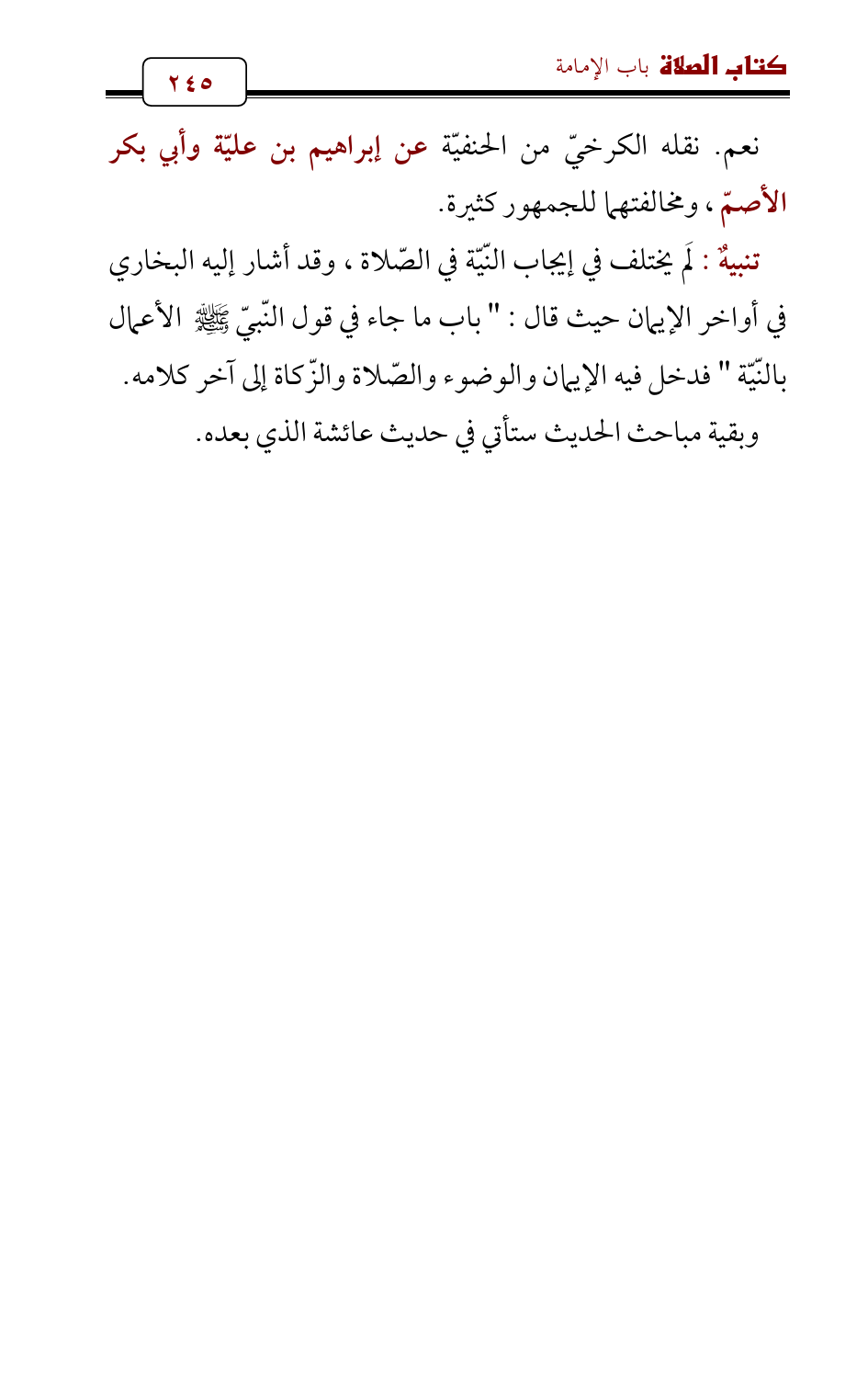 كتاب الصلاة باب الإمامة

٢٤٥

نعم. نقله الكرخيّ من الحنفيّة عن إبراهيم بن عليّة وأبي بكر الأصمّ ، ومخالفتهما للجمهور كثيرة.

تنبيهٌ : لَم يختلف في إيجاب النّيّة في الصّلاة ، وقد أشار إليه البخاري في أواخر الإيمان حيث قال : " باب ما جاء في قول النّبيّ ﷺ الأعمال بالنّيّة " فدخل فيه الإيمان والوضوء والصّلاة والزّكاة إلى آخر كلامه.

وبقية مباحث الحديث ستأتي في حديث عائشة الذي بعده.